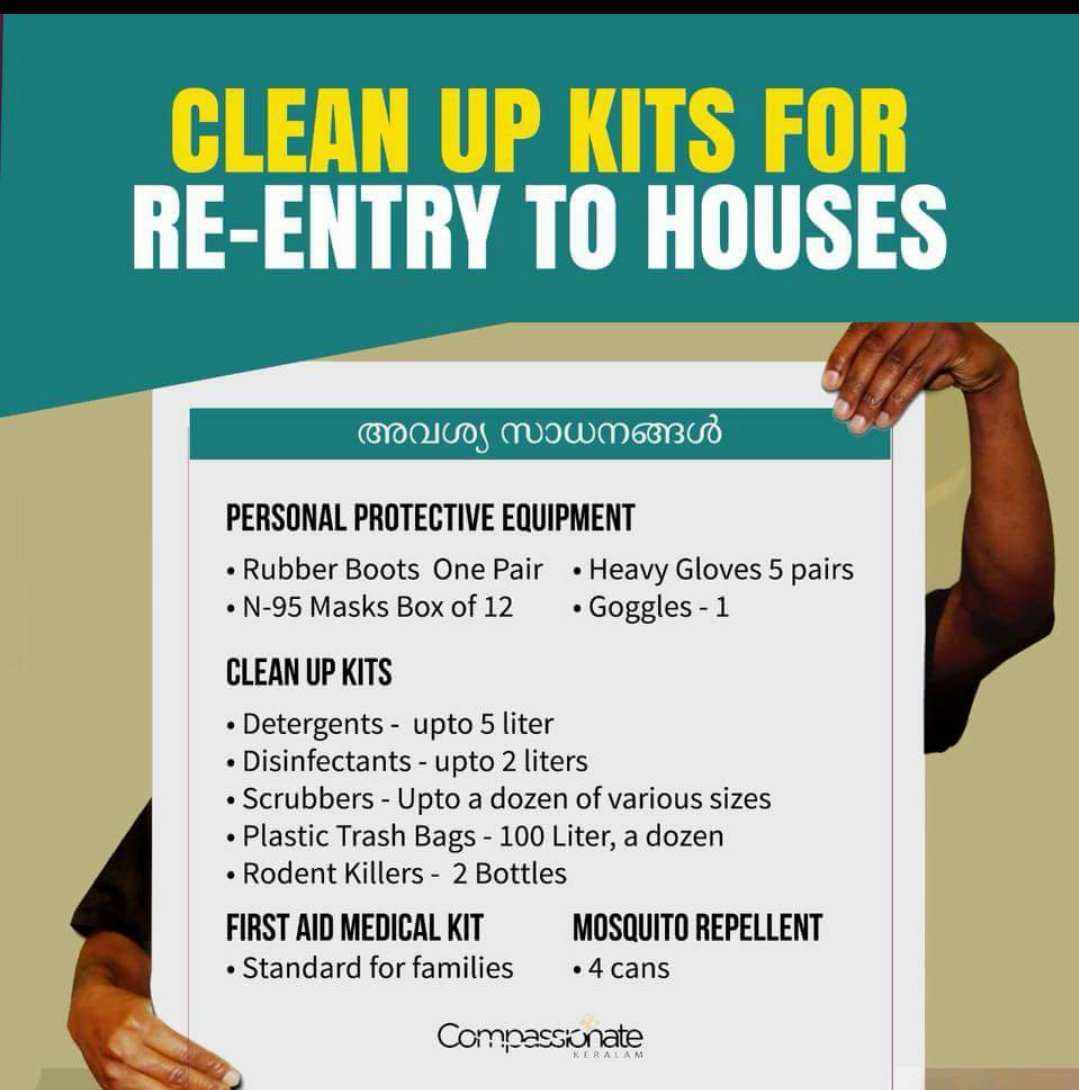 CLEAN UP KITS FOR RE-ENTRY TO HOUSES

അവശ്യ സാധനങ്ങൾ

PERSONAL PROTECTIVE EQUIPMENT

• Rubber Boots One Pair
• N-95 Masks Box of 12

• Heavy Gloves 5 pairs
• Goggles - 1

CLEAN UP KITS

• Detergents - upto 5 liter
• Disinfectants - upto 2 liters
• Scrubbers - Upto a dozen of various sizes
• Plastic Trash Bags - 100 Liter, a dozen
• Rodent Killers - 2 Bottles

FIRST AID MEDICAL KIT
• Standard for families

MOSQUITO REPELLENT
• 4 cans

Compassionate KERALAM